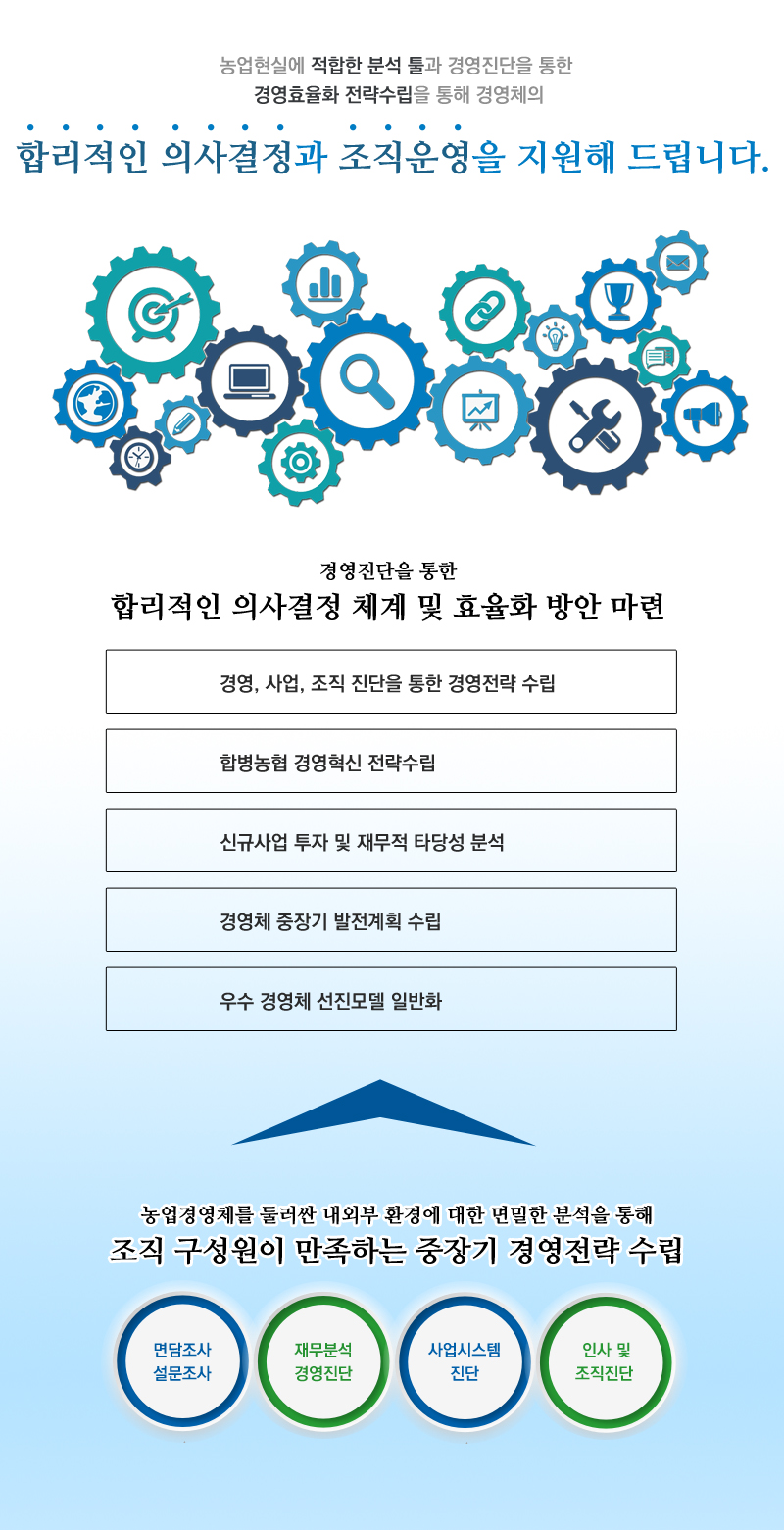 농업현실에 적합한 분석 툴과 경영진단을 통한
경영효율화 전략수립을 통해 경영체의

합리적인 의사결정과 조직운영을 지원해 드립니다.

경영진단을 통한
합리적인 의사결정 체계 및 효율화 방안 마련

경영, 사업, 조직 진단을 통한 경영전략 수립

합병농협 경영혁신 전략수립

신규사업 투자 및 재무적 타당성 분석

경영체 중장기 발전계획 수립

우수 경영체 선진모델 일반화

농업경영체를 둘러싼 내외부 환경에 대한 면밀한 분석을 통해
조직 구성원이 만족하는 중장기 경영전략 수립

면담조사
설문조사

재무분석
경영진단

사업시스템
진단

인사 및
조직진단